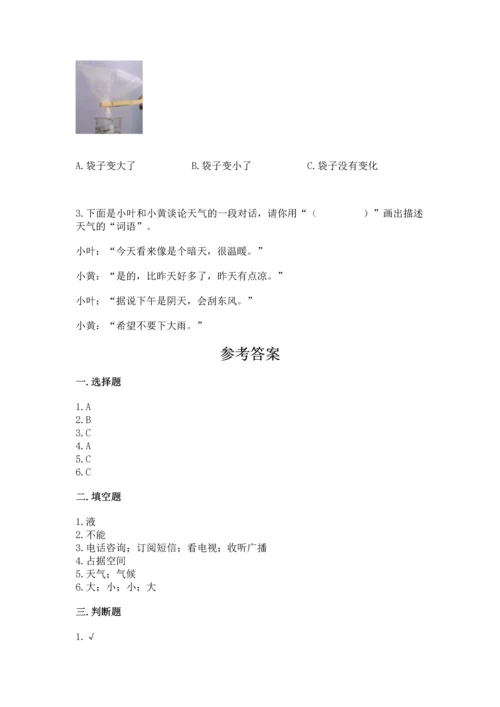 A. 袋子变大了　　B. 袋子变小了　　C. 袋子没有变化

3. 下面是小叶和小黄谈论天气的一段对话，请你用“（　　）”画出描述天气的“词语”。

小叶：“今天看来像是个晴天，很温暖。”

小黄：“是的，比昨天好多了，昨天有点凉。”

小叶：“据说下午是阴天，会刮东风。”

小黄：“希望不要下大雨。”

参考答案

一. 选择题

1. A
2. B
3. C
4. A
5. C
6. C

二. 填空题

1. 液
2. 不能
3. 电话咨询；订阅短信；看电视；收听广播
4. 占据空间
5. 天气；气候
6. 大；小；小；大

三. 判断题

1. √